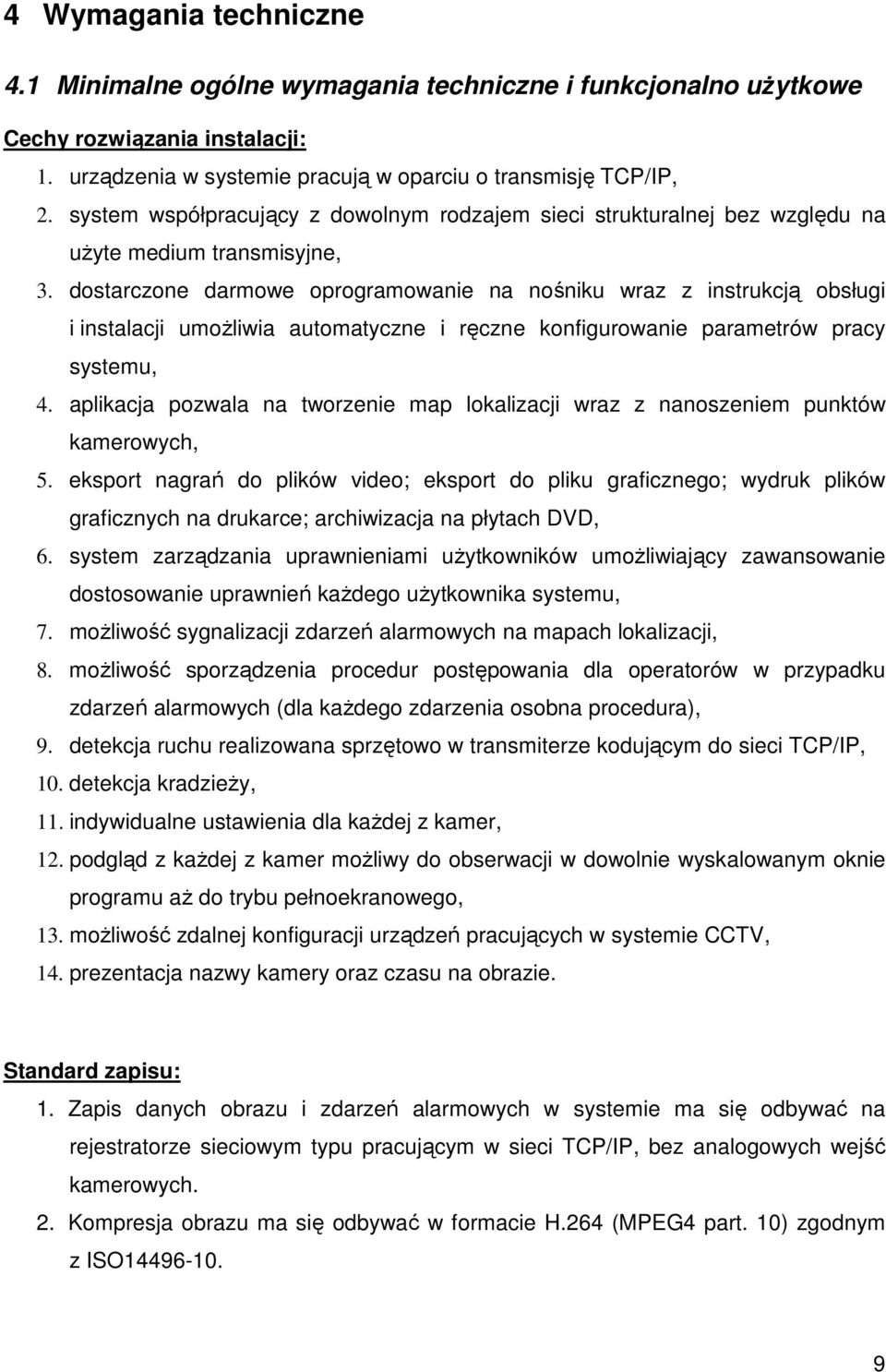 4 Wymagania techniczne

4.1 Minimalne ogólne wymagania techniczne i funkcjonalno użytkowe

Cechy rozwiązania instalacji:

1. urządzenia w systemie pracują w oparciu o transmisję TCP/IP,
2. system współpracujący z dowolnym rodzajem sieci strukturalnej bez względu na użyte medium transmisyjne,
3. dostarczone darmowe oprogramowanie na nośniku wraz z instrukcją obsługi i instalacji umożliwia automatyczne i ręczne konfigurowanie parametrów pracy systemu,
4. aplikacja pozwala na tworzenie map lokalizacji wraz z nanoszeniem punktów kamerowych,
5. eksport nagrań do plików video; eksport do pliku graficznego; wydruk plików graficznych na drukarce; archiwizacja na płytach DVD,
6. system zarządzania uprawnieniami użytkowników umożliwiający zawansowanie dostosowanie uprawnień każdego użytkownika systemu,
7. możliwość sygnalizacji zdarzeń alarmowych na mapach lokalizacji,
8. możliwość sporządzenia procedur postępowania dla operatorów w przypadku zdarzeń alarmowych (dla każdego zdarzenia osobna procedura),
9. detekcja ruchu realizowana sprzętowo w transmiterze kodującym do sieci TCP/IP,
10. detekcja kradzieży,
11. indywidualne ustawienia dla każdej z kamer,
12. podgląd z każdej z kamer możliwy do obserwacji w dowolnie wyskalowanym oknie programu aż do trybu pełnoekranowego,
13. możliwość zdalnej konfiguracji urządzeń pracujących w systemie CCTV,
14. prezentacja nazwy kamery oraz czasu na obrazie.

Standard zapisu:

1. Zapis danych obrazu i zdarzeń alarmowych w systemie ma się odbywać na rejestratorze sieciowym typu pracującym w sieci TCP/IP, bez analogowych wejść kamerowych.
2. Kompresja obrazu ma się odbywać w formacie H.264 (MPEG4 part. 10) zgodnym z ISO14496-10.

9